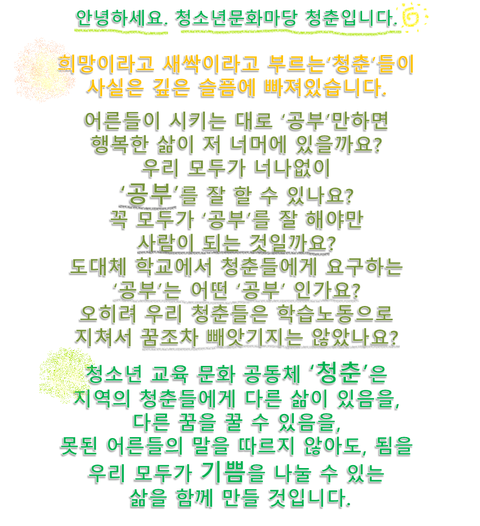 안녕하세요. 청소년문화마당 청춘입니다.

희망이라고 새싹이라고 부르는'청춘'들이
사실은 깊은 슬픔에 빠져있습니다.

어른들이 시키는 대로 '공부'만하면
행복한 삶이 저 너머에 있을까요?
우리 모두가 너나없이
'공부'를 잘 할 수 있나요?
꼭 모두가 '공부'를 잘 해야만
사람이 되는 것일까요?
도대체 학교에서 청춘들에게 요구하는
'공부'는 어떤 '공부' 인가요?
오히려 우리 청춘들은 학습노동으로
지쳐서 꿈조차 빼앗기지는 않았나요?

청소년 교육 문화 공동체 '청춘'은
지역의 청춘들에게 다른 삶이 있음을,
다른 꿈을 꿀 수 있음을,
못된 어른들의 말을 따르지 않아도, 됨을
우리 모두가 기쁨을 나눌 수 있는
삶을 함께 만들 것입니다.